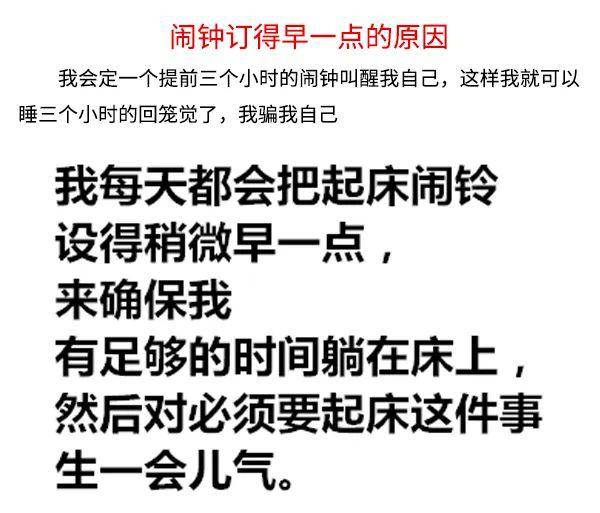 闹钟订得早一点的原因

我会定一个提前三个小时的闹钟叫醒我自己，这样我就可以睡三个小时的回笼觉了，我骗我自己

我每天都会把起床闹铃设得稍微早一点，来确保我有足够的时间躺在床上，然后对必须要起床这件事生一会儿气。